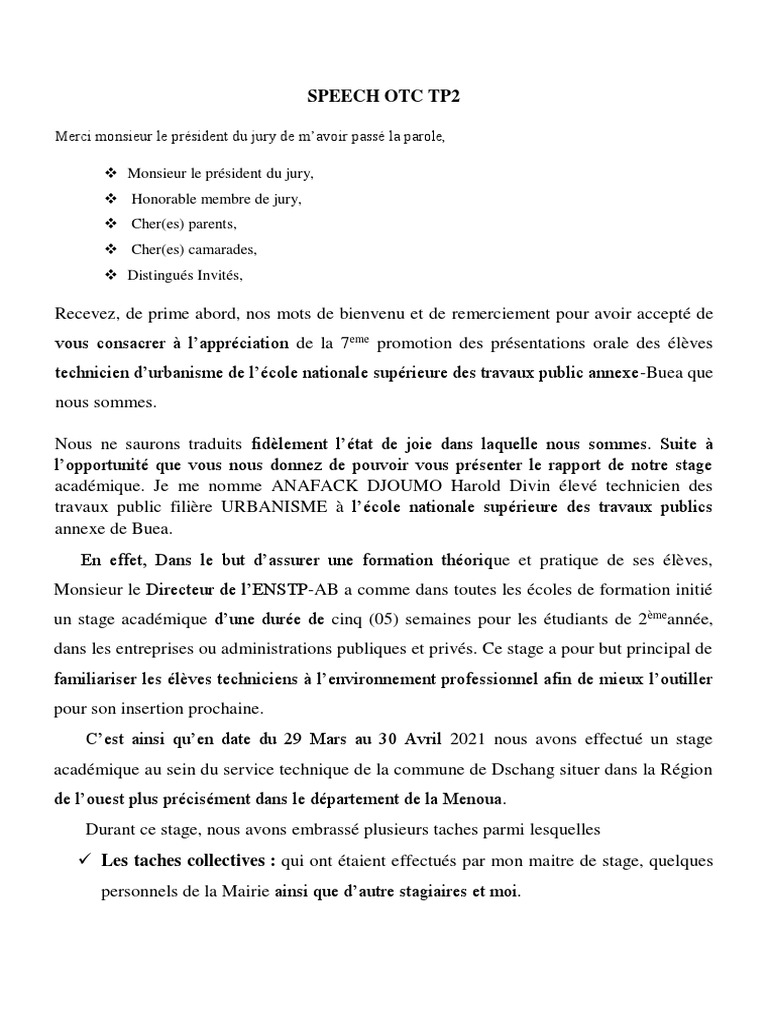 SPEECH OTC TP2

Merci monsieur le président du jury de m'avoir passé la parole,

❖ Monsieur le président du jury,
❖ Honorable membre de jury,
❖ Cher(es) parents,
❖ Cher(es) camarades,
❖ Distingués Invités,

Recevez, de prime abord, nos mots de bienvenu et de remerciement pour avoir accepté de vous consacrer à l'appréciation de la 7$^{eme}$ promotion des présentations orale des élèves technicien d'urbanisme de l'école nationale supérieure des travaux public annexe-Buea que nous sommes.

Nous ne saurons traduits fidèlement l'état de joie dans laquelle nous sommes. Suite à l'opportunité que vous nous donnez de pouvoir vous présenter le rapport de notre stage académique. Je me nomme ANAFACK DJOUMO Harold Divin élevé technicien des travaux public filière URBANISME à l'école nationale supérieure des travaux publics annexe de Buea.

En effet, Dans le but d'assurer une formation théorique et pratique de ses élèves, Monsieur le Directeur de l'ENSTP-AB a comme dans toutes les écoles de formation initié un stage académique d'une durée de cinq (05) semaines pour les étudiants de 2$^{ème}$année, dans les entreprises ou administrations publiques et privés. Ce stage a pour but principal de familiariser les élèves techniciens à l'environnement professionnel afin de mieux l'outiller pour son insertion prochaine.

C'est ainsi qu'en date du 29 Mars au 30 Avril 2021 nous avons effectué un stage académique au sein du service technique de la commune de Dschang situer dans la Région de l'ouest plus précisément dans le département de la Menoua.

Durant ce stage, nous avons embrassé plusieurs taches parmi lesquelles

✓ Les taches collectives : qui ont étaient effectués par mon maitre de stage, quelques personnels de la Mairie ainsi que d'autre stagiaires et moi.